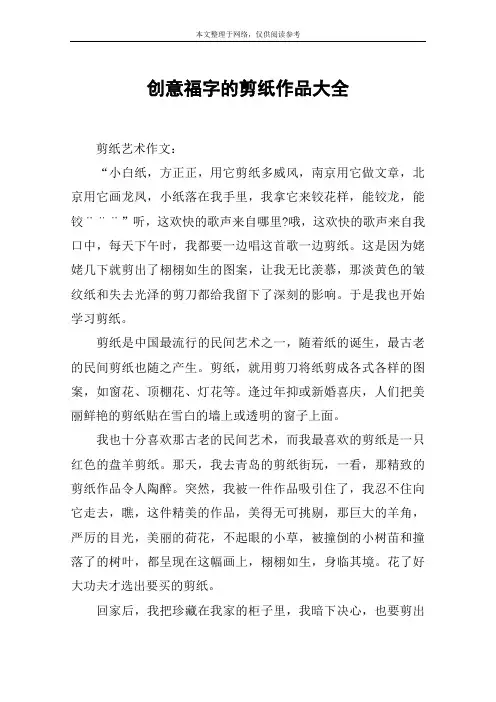 本文整理于网络，仅供阅读参考

创意福字的剪纸作品大全

剪纸艺术作文：

“小白纸，方正正，用它剪纸多威风，南京用它做文章，北京用它画龙凤，小纸落在我手里，我拿它来铰花样，能铰龙，能铰¨¨¨”听，这欢快的歌声来自哪里?哦，这欢快的歌声来自我口中，每天下午时，我都要一边唱这首歌一边剪纸。这是因为姥姥几下就剪出了栩栩如生的图案，让我无比羡慕，那淡黄色的皱纹纸和失去光泽的剪刀都给我留下了深刻的影响。于是我也开始学习剪纸。

剪纸是中国最流行的民间艺术之一，随着纸的诞生，最古老的民间剪纸也随之产生。剪纸，就用剪刀将纸剪成各式各样的图案，如窗花、顶棚花、灯花等。逢过年抑或新婚喜庆，人们把美丽鲜艳的剪纸贴在雪白的墙上或透明的窗子上面。

我也十分喜欢那古老的民间艺术，而我最喜欢的剪纸是一只红色的盘羊剪纸。那天，我去青岛的剪纸街玩，一看，那精致的剪纸作品令人陶醉。突然，我被一件作品吸引住了，我忍不住向它走去，瞧，这件精美的作品，美得无可挑剔，那巨大的羊角，严厉的目光，美丽的荷花，不起眼的小草，被撞倒的小树苗和撞落了的树叶，都呈现在这幅画上，栩栩如生，身临其境。花了好大功夫才选出要买的剪纸。

回家后，我把珍藏在我家的柜子里，我暗下决心，也要剪出